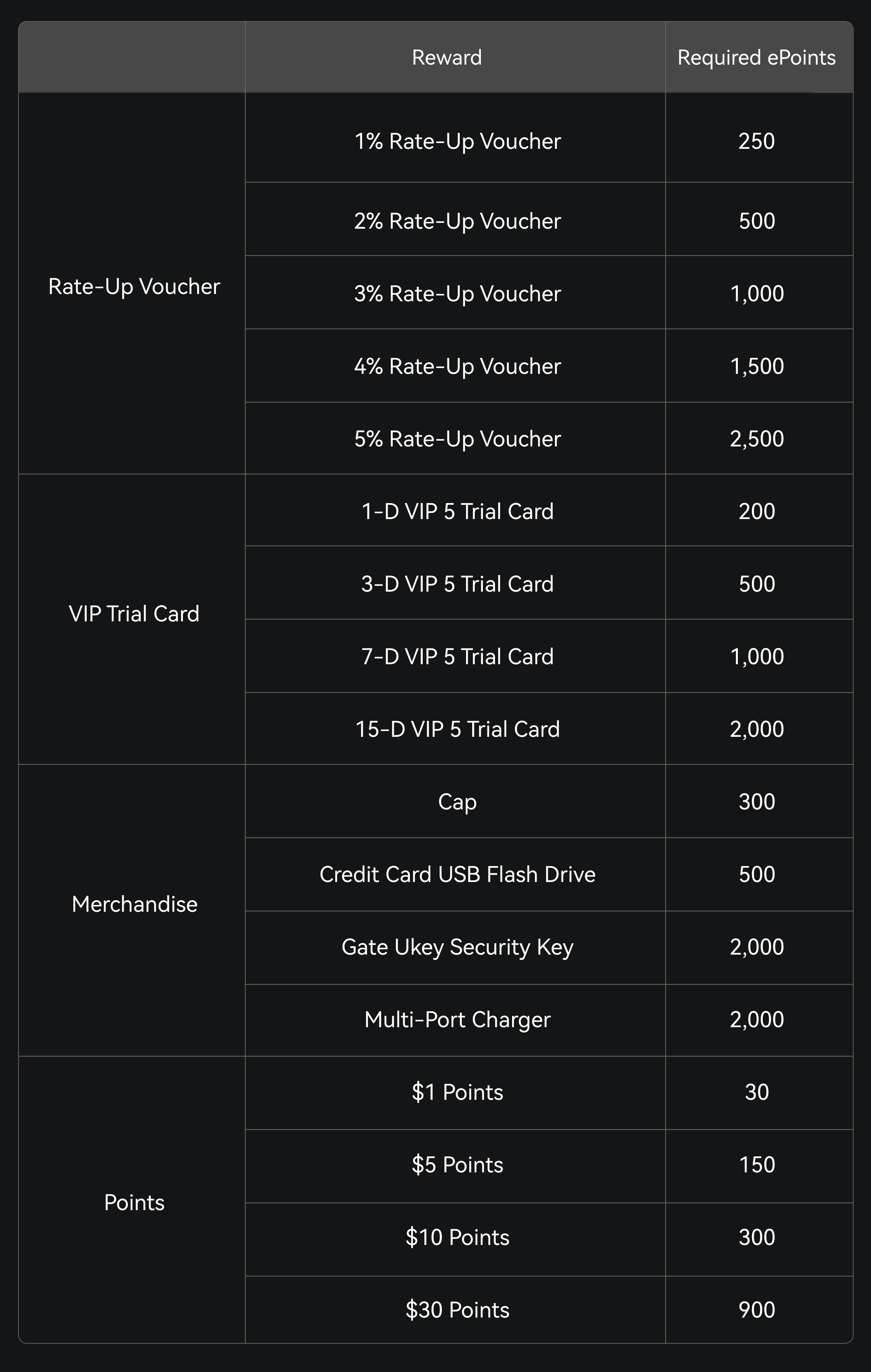 | | Reward | Required ePoints |
|---|---|---|
| Rate-Up Voucher | 1% Rate-Up Voucher | 250 |
| | 2% Rate-Up Voucher | 500 |
| | 3% Rate-Up Voucher | 1,000 |
| | 4% Rate-Up Voucher | 1,500 |
| | 5% Rate-Up Voucher | 2,500 |
| VIP Trial Card | 1-D VIP 5 Trial Card | 200 |
| | 3-D VIP 5 Trial Card | 500 |
| | 7-D VIP 5 Trial Card | 1,000 |
| | 15-D VIP 5 Trial Card | 2,000 |
| Merchandise | Cap | 300 |
| | Credit Card USB Flash Drive | 500 |
| | Gate Ukey Security Key | 2,000 |
| | Multi-Port Charger | 2,000 |
| Points | \$1 Points | 30 |
| | \$5 Points | 150 |
| | \$10 Points | 300 |
| | \$30 Points | 900 |